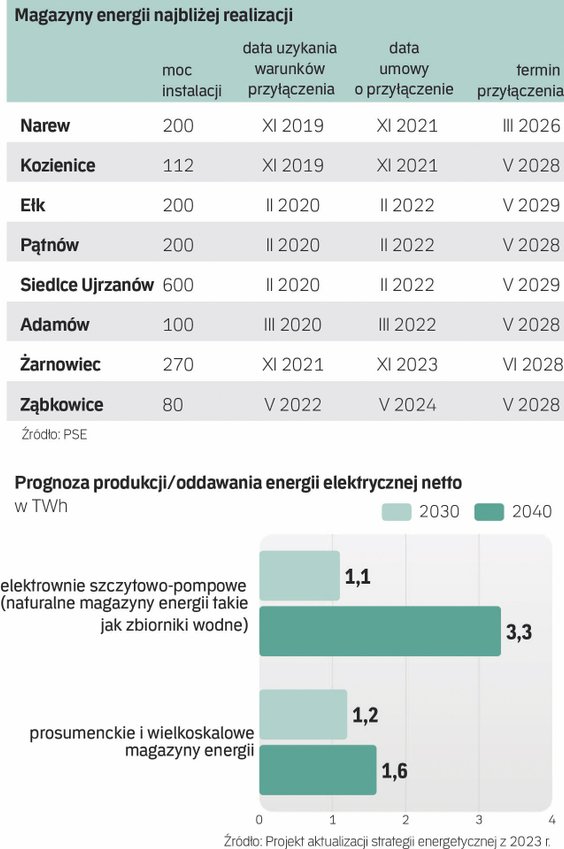 Magazyny energii najbliżej realizacji

| | moc instalacji | data uzykania warunków przyłączenia | data umowy o przyłączenie | termin przyłączenia |
|---|---|---|---|---|
| Narew | 200 | XI 2019 | XI 2021 | III 2026 |
| Kozienice | 112 | XI 2019 | XI 2021 | V 2028 |
| Ełk | 200 | II 2020 | II 2022 | V 2029 |
| Pątnów | 200 | II 2020 | II 2022 | V 2028 |
| Siedlce Ujrzanów | 600 | II 2020 | II 2022 | V 2029 |
| Adamów | 100 | III 2020 | III 2022 | V 2028 |
| Żarnowiec | 270 | XI 2021 | XI 2023 | VI 2028 |
| Ząbkowice | 80 | V 2022 | V 2024 | V 2028 |

Źródło: PSE

Prognoza produkcji/oddawania energii elektrycznej netto
w TWh

2030 2040

elektrownie szczytowo-pompowe (naturalne magazyny energii takie jak zbiorniki wodne)
1,1
3,3

prosumenckie i wielkoskalowe magazyny energii
1,2
1,6

0 1 2 3 4

Źródło: Projekt aktualizacji strategii energetycznej z 2023 r.